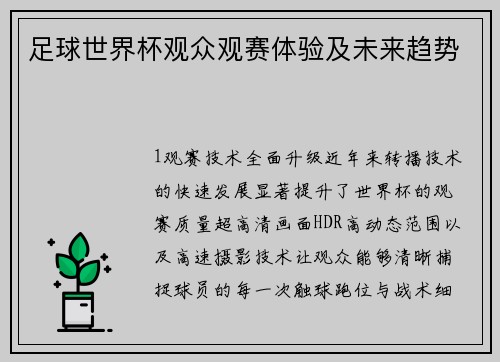 足球世界杯观众观赛体验及未来趋势

1观赛技术全面升级近年来转播技术的快速发展显著提升了世界杯的观赛质量超高清画面HDR高动态范围以及高速摄影技术让观众能够清晰捕捉球员的每一次触球跑位与战术细